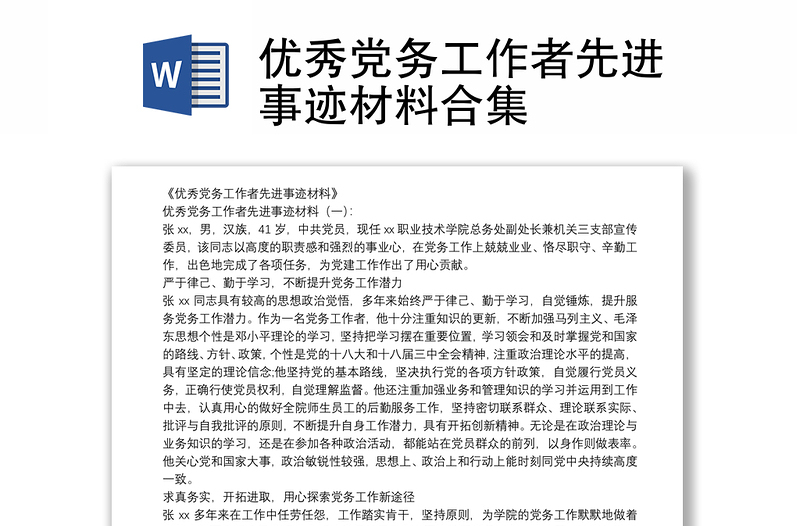 W

优秀党务工作者先进事迹材料合集

《优秀党务工作者先进事迹材料》

优秀党务工作者先进事迹材料（一）:

张 xx，男，汉族，41 岁，中共党员，现任 xx 职业技术学院总务处副处长兼机关三支部宣传委员，该同志以高度的职责感和强烈的事业心，在党务工作上兢兢业业、恪尽职守、辛勤工作，出色地完成了各项任务，为党建工作作出了用心贡献。

严于律己、勤于学习，不断提升党务工作潜力

张 xx 同志具有较高的思想政治觉悟，多年来始终严于律己、勤于学习，自觉锤炼，提升服务党务工作潜力。作为一名党务工作者，他十分注重知识的更新，不断加强马列主义、毛泽东思想个性是邓小平理论的学习，坚持把学习摆在重要位置，学习领会和及时掌握党和国家的路线、方针、政策，个性是党的十八大和十八届三中全会精神，注重政治理论水平的提高，具有坚定的理论信念;他坚持党的基本路线，坚决执行党的各项方针政策，自觉履行党员义务，正确行使党员权利，自觉理解监督。他还注重加强业务和管理知识的学习并运用到工作中去，认真用心的做好全院师生员工的后勤服务工作，坚持密切联系群众、理论联系实际、批评与自我批评的原则，不断提升自身工作潜力，具有开拓创新精神。无论是在政治理论与业务知识的学习，还是在参加各种政治活动，都能站在党员群众的前列，以身作则做表率。他关心党和国家大事，政治敏锐性较强，思想上、政治上和行动上能时刻同党中央持续高度一致。

求真务实，开拓进取，用心探索党务工作新途径

张 xx 多年来在工作中任劳任怨，工作踏实肯干，坚持原则，为学院的党务工作默默地做着